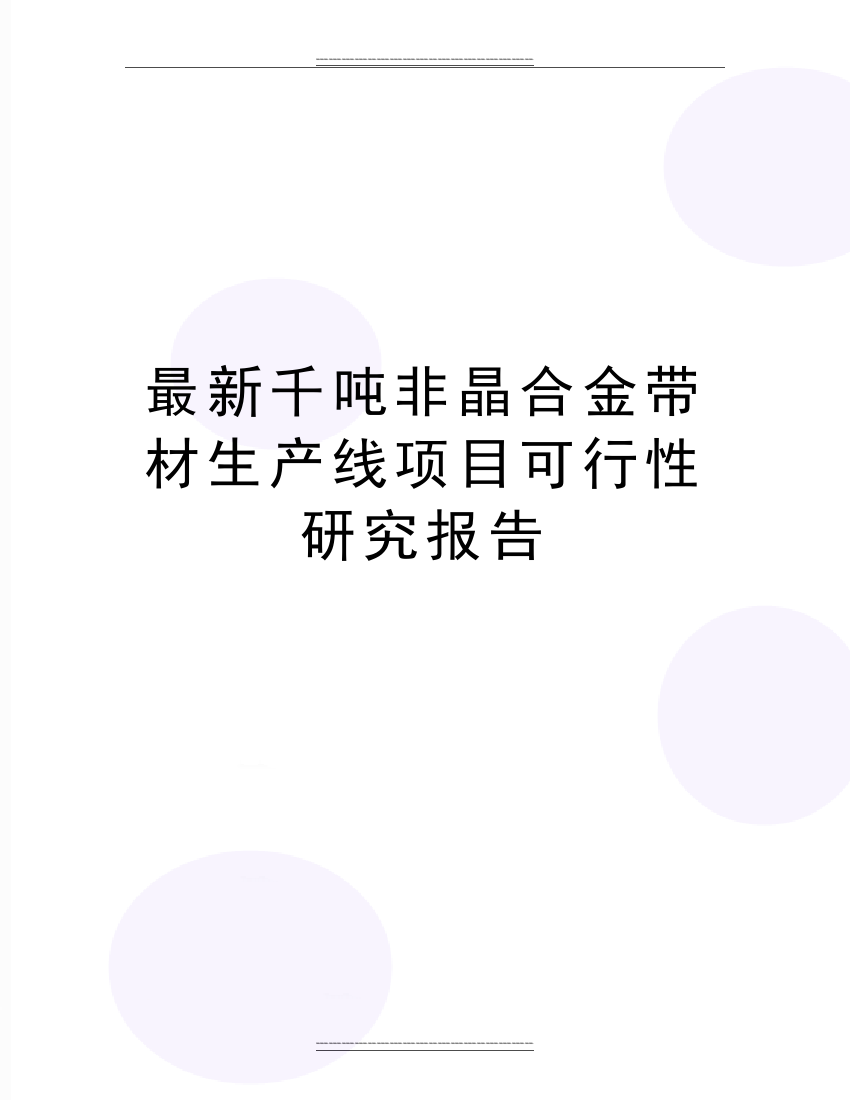 最新千吨非晶合金带材生产线项目可行性研究报告